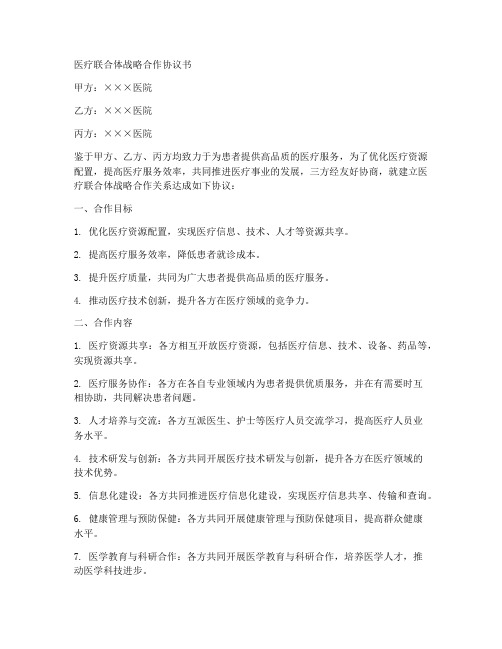 医疗联合体战略合作协议书

甲方：×××医院

乙方：×××医院

丙方：×××医院

鉴于甲方、乙方、丙方均致力于为患者提供高品质的医疗服务，为了优化医疗资源配置，提高医疗服务效率，共同推进医疗事业的发展，三方经友好协商，就建立医疗联合体战略合作关系达成如下协议：

一、合作目标

1. 优化医疗资源配置，实现医疗信息、技术、人才等资源共享。

2. 提高医疗服务效率，降低患者就诊成本。

3. 提升医疗质量，共同为广大患者提供高品质的医疗服务。

4. 推动医疗技术创新，提升各方在医疗领域的竞争力。

二、合作内容

1. 医疗资源共享：各方相互开放医疗资源，包括医疗信息、技术、设备、药品等，实现资源共享。

2. 医疗服务协作：各方在各自专业领域内为患者提供优质服务，并在有需要时互相协助，共同解决患者问题。

3. 人才培养与交流：各方互派医生、护士等医疗人员交流学习，提高医疗人员业务水平。

4. 技术研发与创新：各方共同开展医疗技术研发与创新，提升各方在医疗领域的技术优势。

5. 信息化建设：各方共同推进医疗信息化建设，实现医疗信息共享、传输和查询。

6. 健康管理与预防保健：各方共同开展健康管理与预防保健项目，提高群众健康水平。

7. 医学教育与科研合作：各方共同开展医学教育与科研合作，培养医学人才，推动医学科技进步。